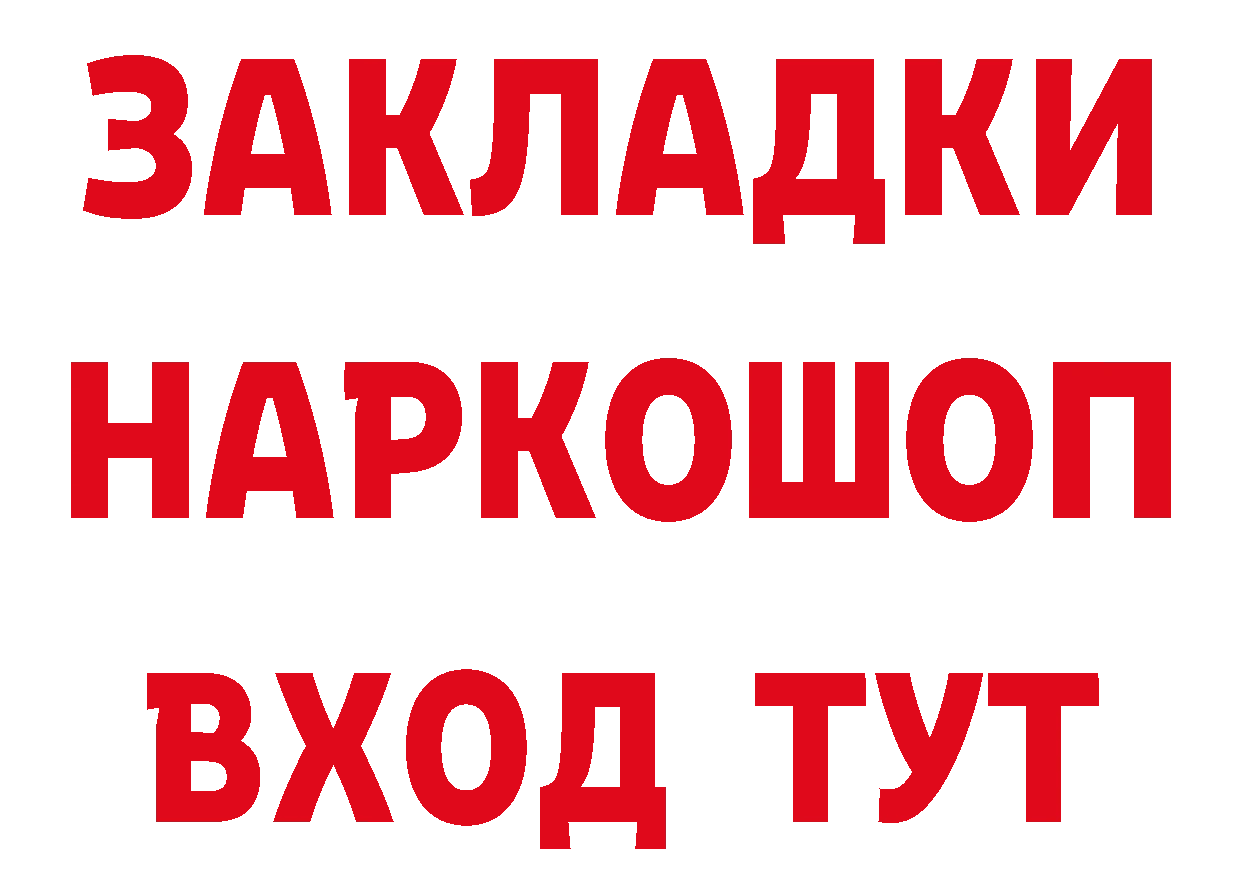 ЗАКЛАДКИ НАРКОШОП ВХОД ТУТ